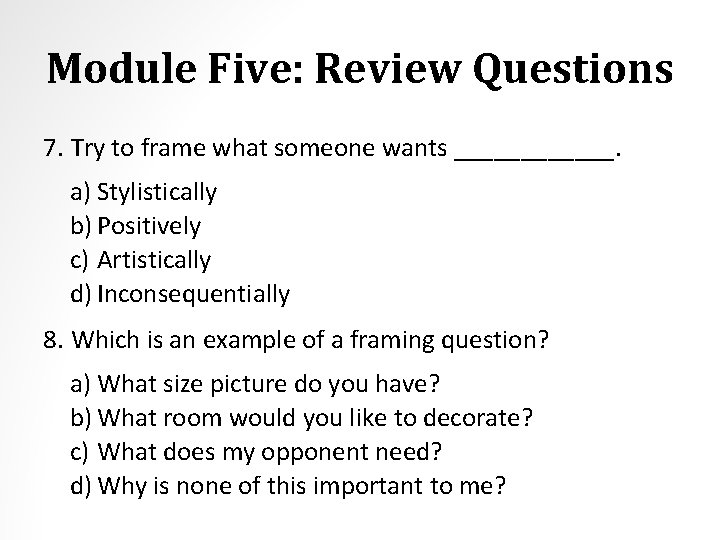 Module Five: Review Questions

7. Try to frame what someone wants ____.

a) Stylistically
b) Positively
c) Artistically
d) Inconsequentially

8. Which is an example of a framing question?

a) What size picture do you have?
b) What room would you like to decorate?
c) What does my opponent need?
d) Why is none of this important to me?